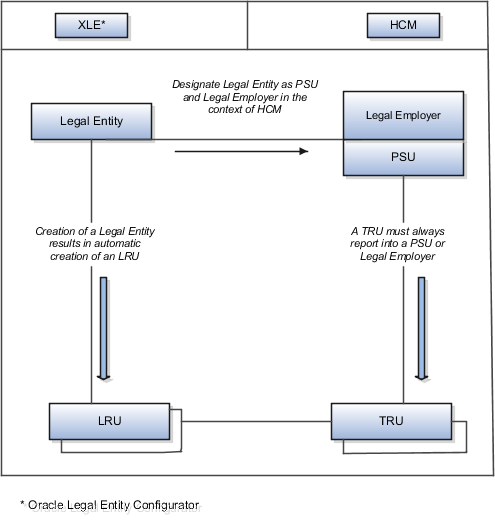 XLE*

HCM

Designate Legal Entity as PSU and Legal Employer in the context of HCM

Legal Entity

Legal Employer

PSU

Creation of a Legal Entity results in automatic creation of an LRU

A TRU must always report into a PSU or Legal Employer

LRU

TRU

* Oracle Legal Entity Configurator